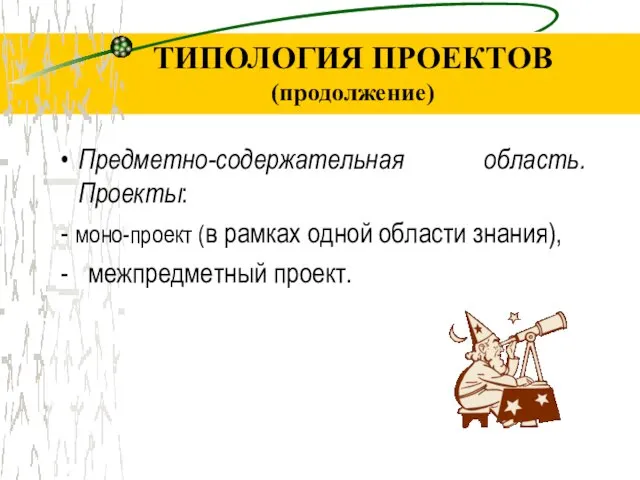 ТИПОЛОГИЯ ПРОЕКТОВ
(продолжение)

• Предметно-содержательная область. Проекты:

- моно-проект (в рамках одной области знания),

- межпредметный проект.